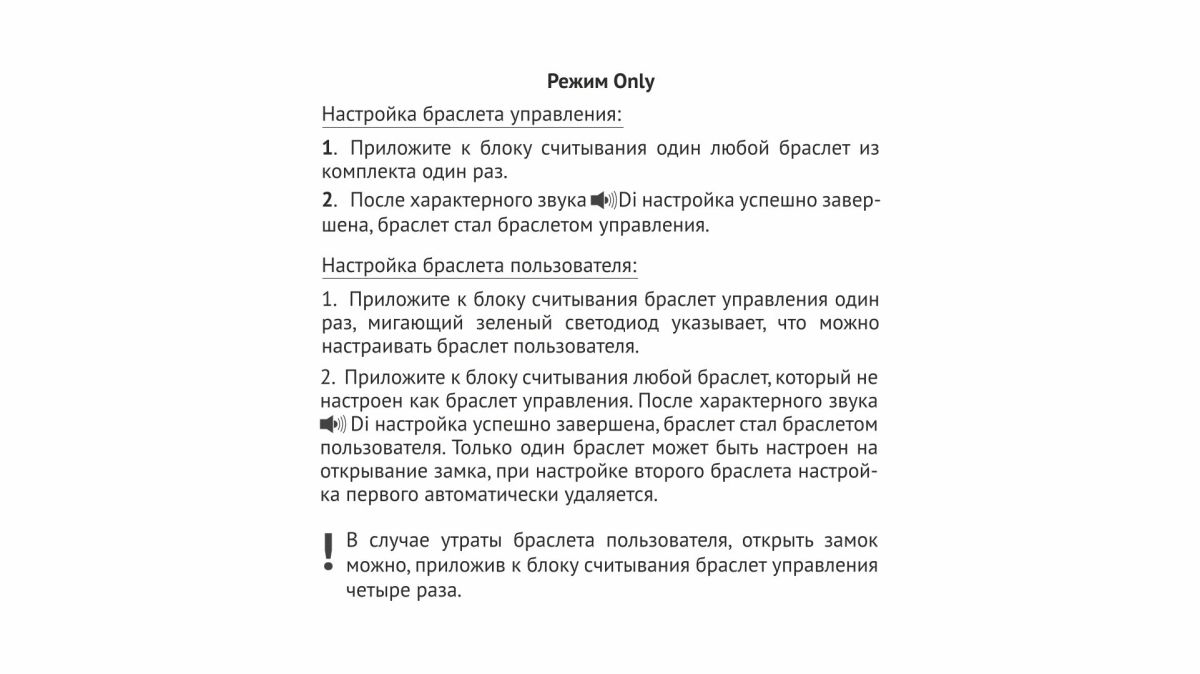 Режим Only

Настройка браслета управления:

1. Приложите к блоку считывания один любой браслет из комплекта один раз.

2. После характерного звука Di настройка успешно завершена, браслет стал браслетом управления.

Настройка браслета пользователя:

1. Приложите к блоку считывания браслет управления один раз, мигающий зеленый светодиод указывает, что можно настраивать браслет пользователя.

2. Приложите к блоку считывания любой браслет, который не настроен как браслет управления. После характерного звука Di настройка успешно завершена, браслет стал браслетом пользователя. Только один браслет может быть настроен на открывание замка, при настройке второго браслета настройка первого автоматически удаляется.

! В случае утраты браслета пользователя, открыть замок можно, приложив к блоку считывания браслет управления четыре раза.